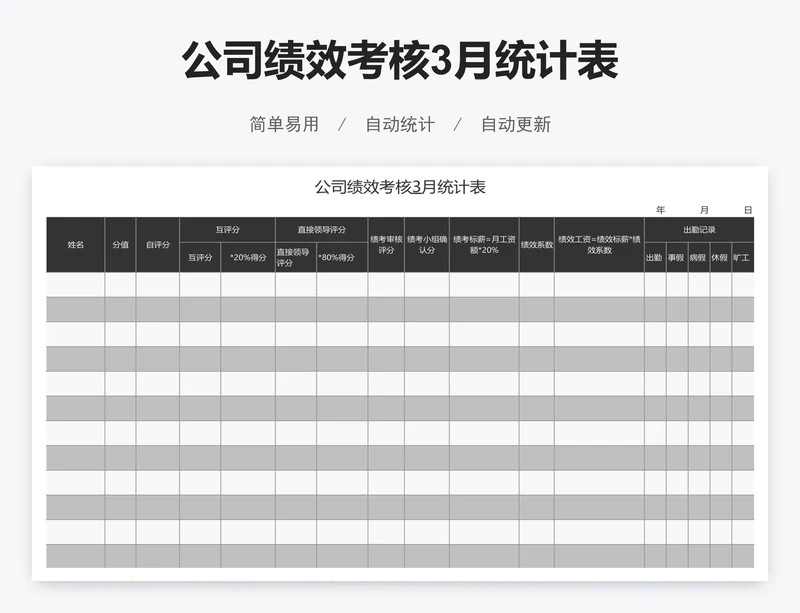 公司绩效考核3月统计表

简单易用 / 自动统计 / 自动更新

公司绩效考核3月统计表

年 月 日

| 姓名 | 分值 | 自评分 | 互评分 | | 直接领导评分 | | 绩考审核评分 | 绩考小组确认分 | 绩考标薪=月工资额*20% | 绩效系数 | 绩效工资=绩效标薪*绩效系数 | 出勤记录 | | | | |
|---|---|---|---|---|---|---|---|---|---|---|---|---|---|---|---|---|
| | | | 互评分 | *20%得分 | 直接领导评分 | *80%得分 | | | | | | 出勤 | 事假 | 病假 | 休假 | 旷工 |
| | | | | | | | | | | | | | | | | |
| | | | | | | | | | | | | | | | | |
| | | | | | | | | | | | | | | | | |
| | | | | | | | | | | | | | | | | |
| | | | | | | | | | | | | | | | | |
| | | | | | | | | | | | | | | | | |
| | | | | | | | | | | | | | | | | |
| | | | | | | | | | | | | | | | | |
| | | | | | | | | | | | | | | | | |
| | | | | | | | | | | | | | | | | |
| | | | | | | | | | | | | | | | | |
| | | | | | | | | | | | | | | | | |